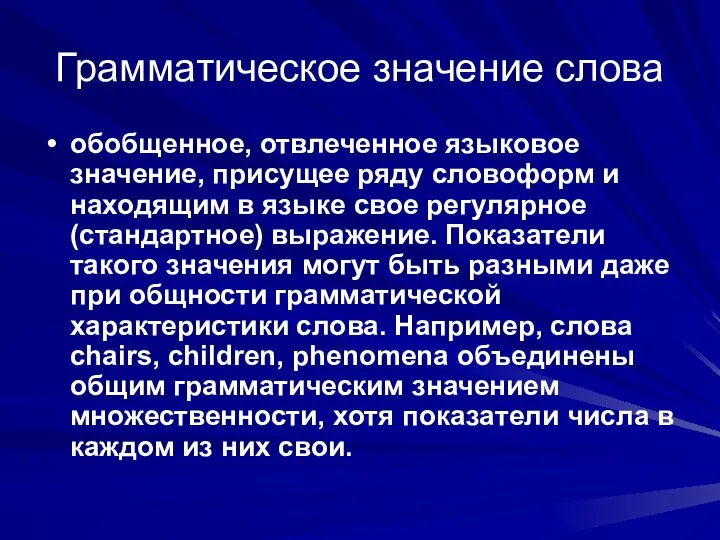 Грамматическое значение слова

• обобщенное, отвлеченное языковое значение, присущее ряду словоформ и находящим в языке свое регулярное (стандартное) выражение. Показатели такого значения могут быть разными даже при общности грамматической характеристики слова. Например, слова chairs, children, phenomena объединены общим грамматическим значением множественности, хотя показатели числа в каждом из них свои.